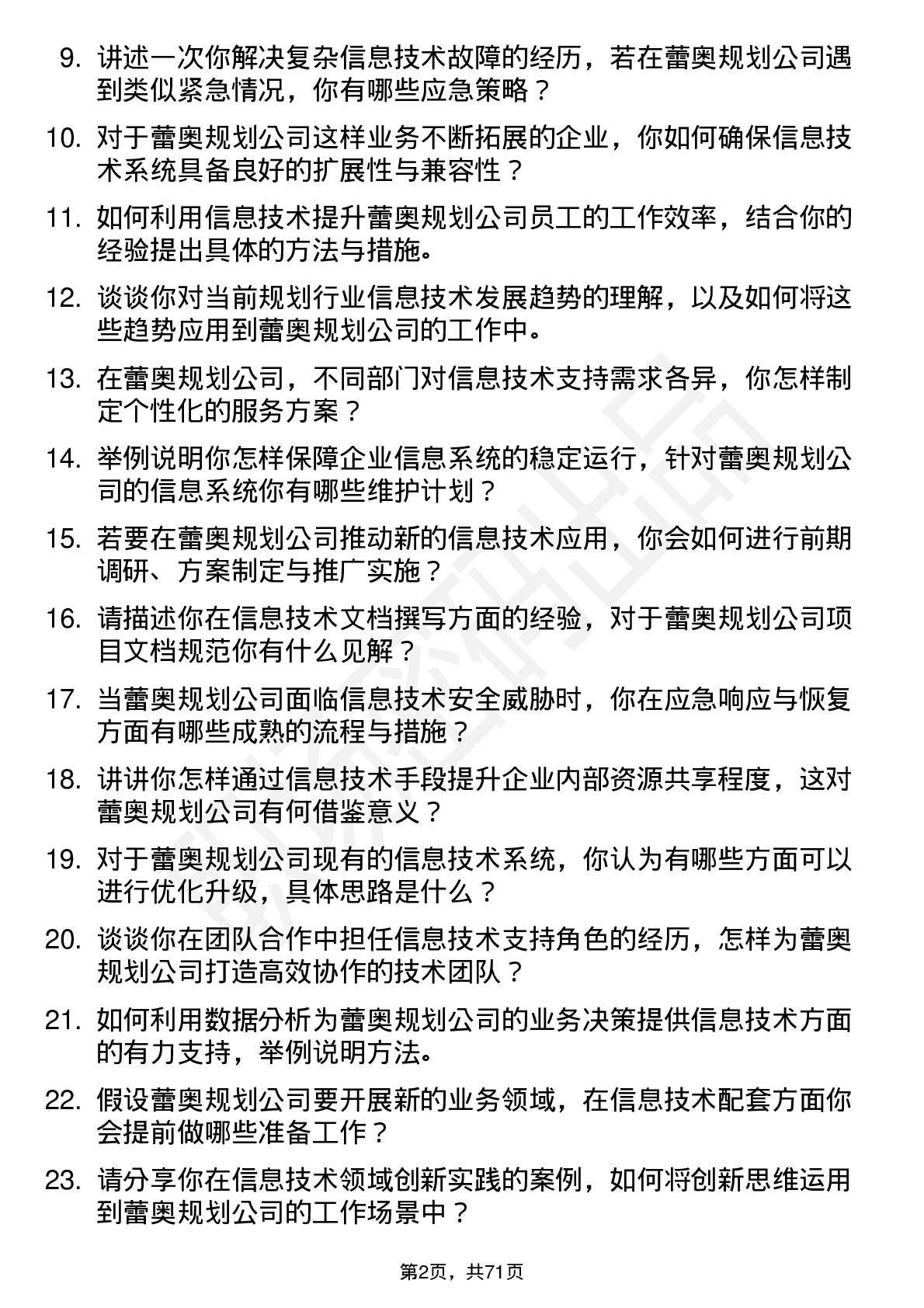 9. 讲述一次你解决复杂信息技术故障的经历，若在蕾奥规划公司遇到类似紧急情况，你有哪些应急策略？

10. 对于蕾奥规划公司这样业务不断拓展的企业，你如何确保信息技术系统具备良好的扩展性与兼容性？

11. 如何利用信息技术提升蕾奥规划公司员工的工作效率，结合你的经验提出具体的方法与措施。

12. 谈谈你对当前规划行业信息技术发展趋势的理解，以及如何将这些趋势应用到蕾奥规划公司的工作中。

13. 在蕾奥规划公司，不同部门对信息技术支持需求各异，你怎样制定个性化的服务方案？

14. 举例说明你怎样保障企业信息系统的稳定运行，针对蕾奥规划公司的信息系统你有哪些维护计划？

15. 若要在蕾奥规划公司推动新的信息技术应用，你会如何进行前期调研、方案制定与推广实施？

16. 请描述你在信息技术文档撰写方面的经验，对于蕾奥规划公司项目文档规范你有什么见解？

17. 当蕾奥规划公司面临信息技术安全威胁时，你在应急响应与恢复方面有哪些成熟的流程与措施？

18. 讲讲你怎样通过信息技术手段提升企业内部资源共享程度，这对蕾奥规划公司有何借鉴意义？

19. 对于蕾奥规划公司现有的信息技术系统，你认为有哪些方面可以进行优化升级，具体思路是什么？

20. 谈谈你在团队合作中担任信息技术支持角色的经历，怎样为蕾奥规划公司打造高效协作的技术团队？

21. 如何利用数据分析为蕾奥规划公司的业务决策提供信息技术方面的有力支持，举例说明方法。

22. 假设蕾奥规划公司要开展新的业务领域，在信息技术配套方面你会提前做哪些准备工作？

23. 请分享你在信息技术领域创新实践的案例，如何将创新思维运用到蕾奥规划公司的工作场景中？

第2页，共71页